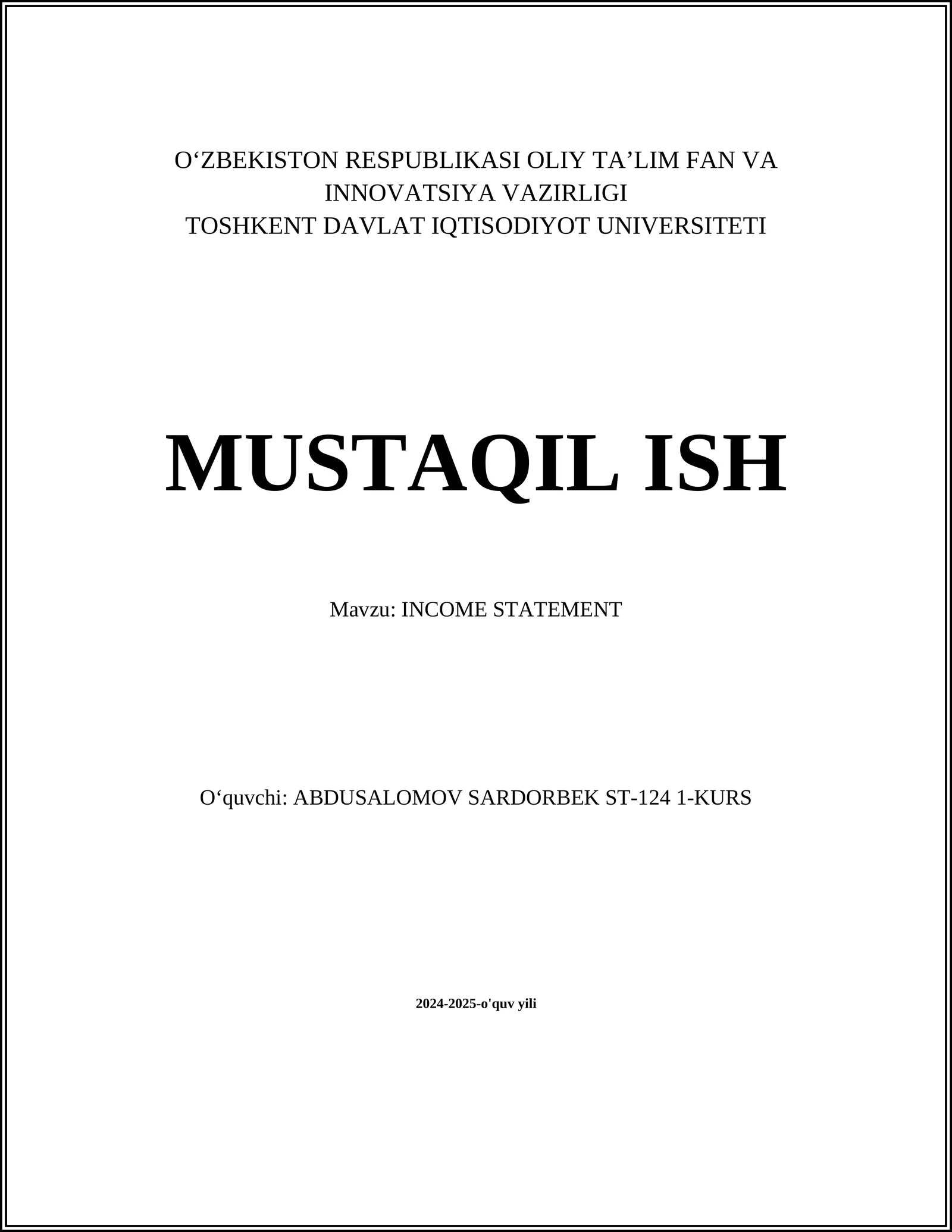 O‘ZBEKISTON RESPUBLIKASI OLIY TA’LIM FAN VA INNOVATSIYA VAZIRLIGI
TOSHKENT DAVLAT IQTISODIYOT UNIVERSITETI

MUSTAQIL ISH

Mavzu: INCOME STATEMENT

O‘quvchi: ABDUSALOMOV SARDORBEK ST-124 1-KURS

2024-2025-o'quv yili